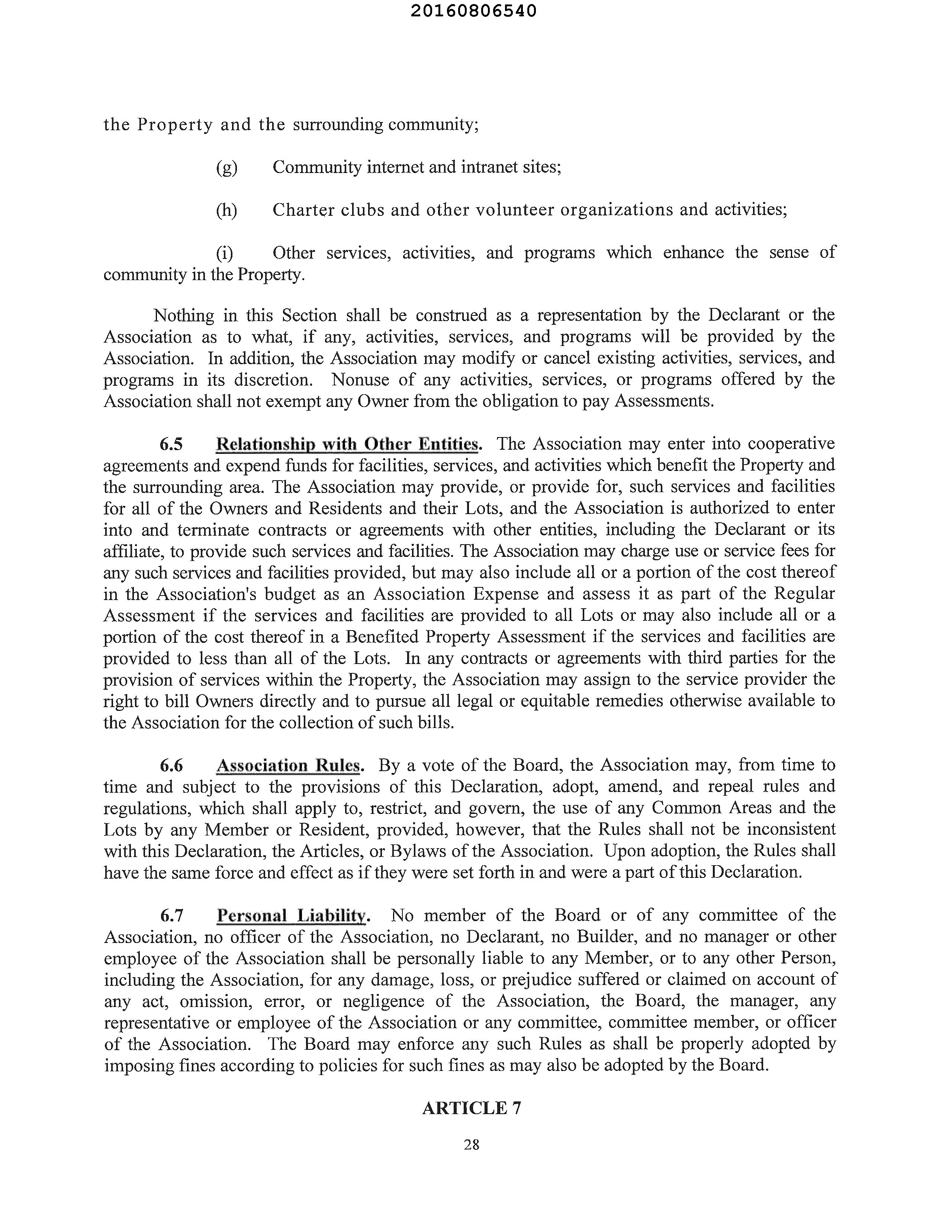 20160806540

the Property and the surrounding community;

(g) Community internet and intranet sites;

(h) Charter clubs and other volunteer organizations and activities;

(i) Other services, activities, and programs which enhance the sense of community in the Property.

Nothing in this Section shall be construed as a representation by the Declarant or the Association as to what, if any, activities, services, and programs will be provided by the Association. In addition, the Association may modify or cancel existing activities, services, and programs in its discretion. Nonuse of any activities, services, or programs offered by the Association shall not exempt any Owner from the obligation to pay Assessments.

6.5 Relationship with Other Entities. The Association may enter into cooperative agreements and expend funds for facilities, services, and activities which benefit the Property and the surrounding area. The Association may provide, or provide for, such services and facilities for all of the Owners and Residents and their Lots, and the Association is authorized to enter into and terminate contracts or agreements with other entities, including the Declarant or its affiliate, to provide such services and facilities. The Association may charge use or service fees for any such services and facilities provided, but may also include all or a portion of the cost thereof in the Association's budget as an Association Expense and assess it as part of the Regular Assessment if the services and facilities are provided to all Lots or may also include all or a portion of the cost thereof in a Benefited Property Assessment if the services and facilities are provided to less than all of the Lots. In any contracts or agreements with third parties for the provision of services within the Property, the Association may assign to the service provider the right to bill Owners directly and to pursue all legal or equitable remedies otherwise available to the Association for the collection of such bills.

6.6 Association Rules. By a vote of the Board, the Association may, from time to time and subject to the provisions of this Declaration, adopt, amend, and repeal rules and regulations, which shall apply to, restrict, and govern, the use of any Common Areas and the Lots by any Member or Resident, provided, however, that the Rules shall not be inconsistent with this Declaration, the Articles, or Bylaws of the Association. Upon adoption, the Rules shall have the same force and effect as if they were set forth in and were a part of this Declaration.

6.7 Personal Liability. No member of the Board or of any committee of the Association, no officer of the Association, no Declarant, no Builder, and no manager or other employee of the Association shall be personally liable to any Member, or to any other Person, including the Association, for any damage, loss, or prejudice suffered or claimed on account of any act, omission, error, or negligence of the Association, the Board, the manager, any representative or employee of the Association or any committee, committee member, or officer of the Association. The Board may enforce any such Rules as shall be properly adopted by imposing fines according to policies for such fines as may also be adopted by the Board.

ARTICLE 7

28